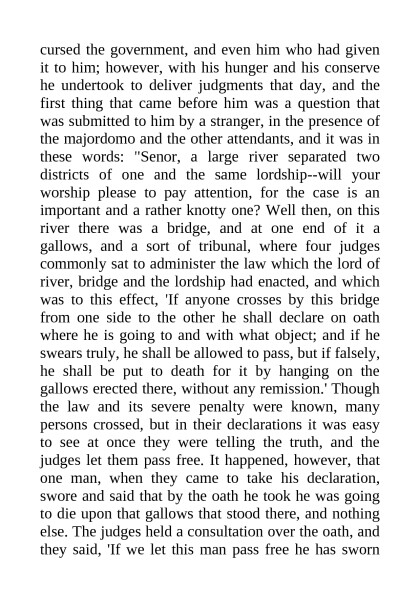 cursed the government, and even him who had given it to him; however, with his hunger and his conserve he undertook to deliver judgments that day, and the first thing that came before him was a question that was submitted to him by a stranger, in the presence of the majordomo and the other attendants, and it was in these words: "Senor, a large river separated two districts of one and the same lordship--will your worship please to pay attention, for the case is an important and a rather knotty one? Well then, on this river there was a bridge, and at one end of it a gallows, and a sort of tribunal, where four judges commonly sat to administer the law which the lord of river, bridge and the lordship had enacted, and which was to this effect, 'If anyone crosses by this bridge from one side to the other he shall declare on oath where he is going to and with what object; and if he swears truly, he shall be allowed to pass, but if falsely, he shall be put to death for it by hanging on the gallows erected there, without any remission.' Though the law and its severe penalty were known, many persons crossed, but in their declarations it was easy to see at once they were telling the truth, and the judges let them pass free. It happened, however, that one man, when they came to take his declaration, swore and said that by the oath he took he was going to die upon that gallows that stood there, and nothing else. The judges held a consultation over the oath, and they said, 'If we let this man pass free he has sworn